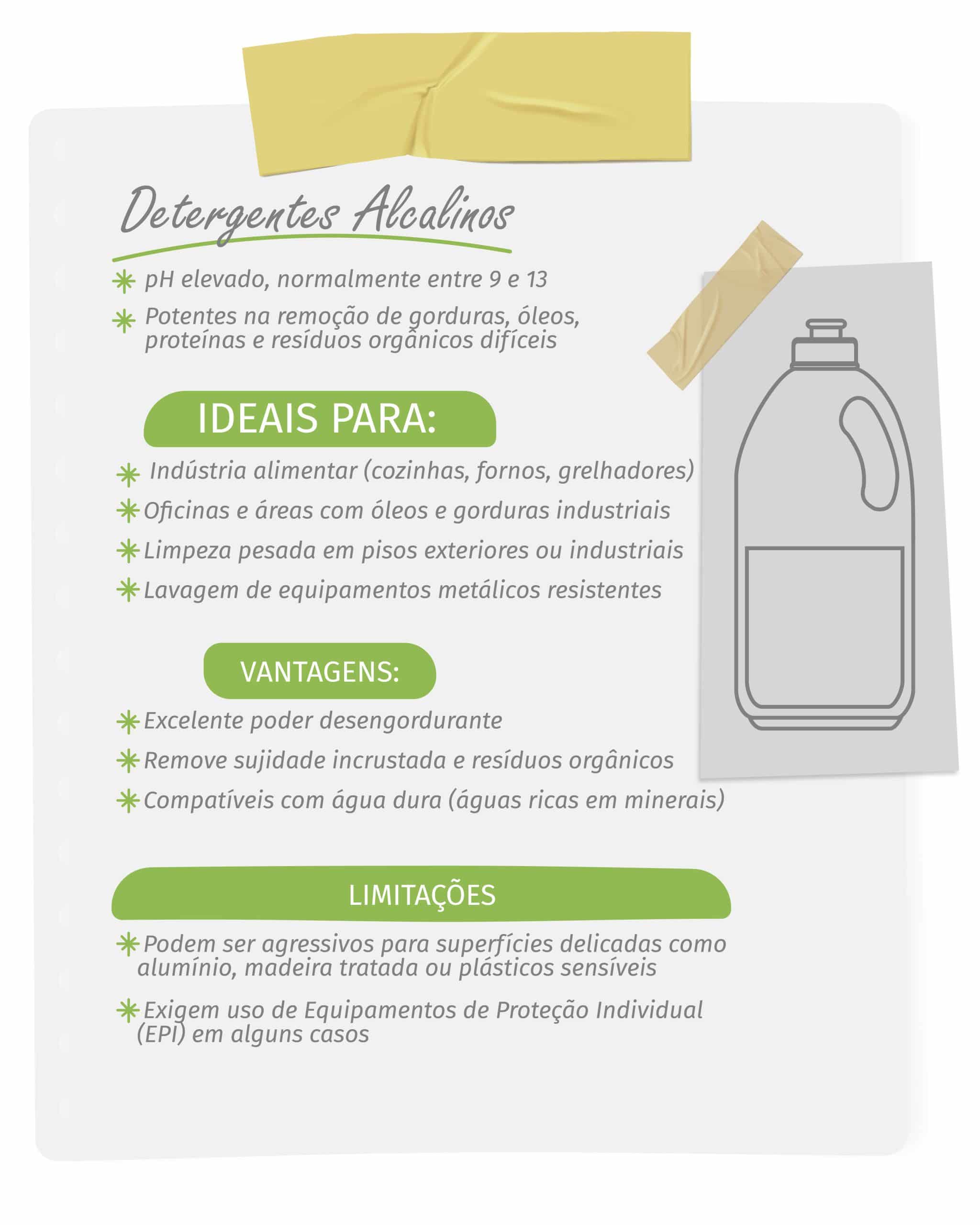 Detergentes Alcalinos

✳ pH elevado, normalmente entre 9 e 13

✳ Potentes na remoção de gorduras, óleos, proteínas e resíduos orgânicos difíceis

IDEAIS PARA:

✳ Indústria alimentar (cozinhas, fornos, grelhadores)

✳ Oficinas e áreas com óleos e gorduras industriais

✳ Limpeza pesada em pisos exteriores ou industriais

✳ Lavagem de equipamentos metálicos resistentes

VANTAGENS:

✳ Excelente poder desengordurante

✳ Remove sujidade incrustada e resíduos orgânicos

✳ Compatíveis com água dura (águas ricas em minerais)

LIMITAÇÕES

✳ Podem ser agressivos para superfícies delicadas como alumínio, madeira tratada ou plásticos sensíveis

✳ Exigem uso de Equipamentos de Proteção Individual (EPI) em alguns casos